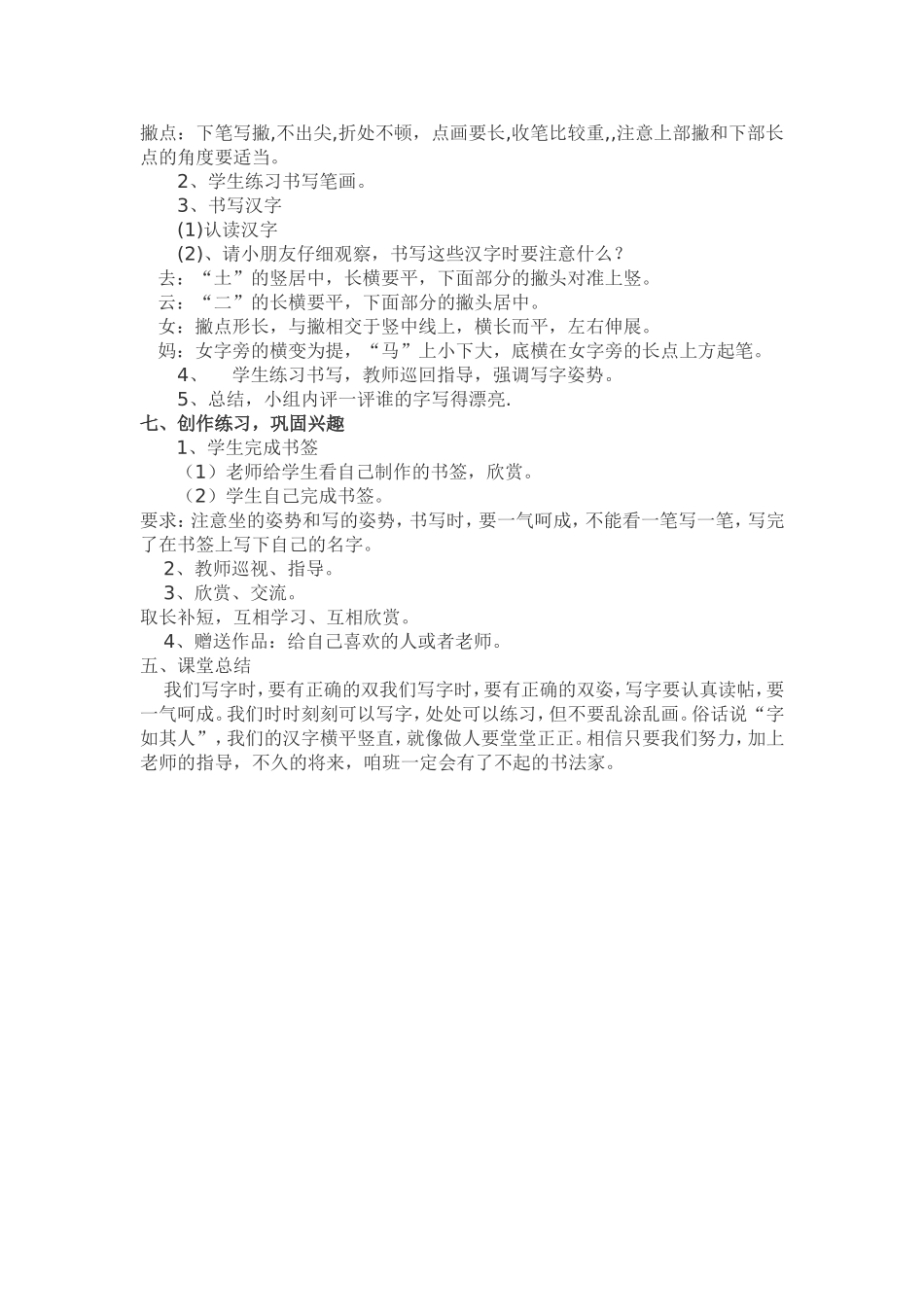 撇点：下笔写撇,不出尖,折处不顿，点画要长,收笔比较重,,注意上部撇和下部长点的角度要适当。

2、学生练习书写笔画。

3、书写汉字

(1)认读汉字

(2)、请小朋友仔细观察，书写这些汉字时要注意什么？

去：“土”的竖居中，长横要平，下面部分的撇头对准上竖。

云：“二”的长横要平，下面部分的撇头居中。

女：撇点形长，与撇相交于竖中线上，横长而平，左右伸展。

妈：女字旁的横变为提，“马”上小下大，底横在女字旁的长点上方起笔。

4、 学生练习书写，教师巡回指导，强调写字姿势。

5、总结，小组内评一评谁的字写得漂亮.

七、创作练习，巩固兴趣

1、学生完成书签

（1）老师给学生看自己制作的书签，欣赏。

（2）学生自己完成书签。

要求：注意坐的姿势和写的姿势，书写时，要一气呵成，不能看一笔写一笔，写完了在书签上写下自己的名字。

2、教师巡视、指导。

3、欣赏、交流。

取长补短，互相学习、互相欣赏。

4、赠送作品：给自己喜欢的人或者老师。

五、课堂总结

我们写字时，要有正确的双我们写字时，要有正确的双姿，写字要认真读帖，要一气呵成。我们时时刻刻可以写字，处处可以练习，但不要乱涂乱画。俗话说“字如其人”，我们的汉字横平竖直，就像做人要堂堂正正。相信只要我们努力，加上老师的指导，不久的将来，咱班一定会有了不起的书法家。